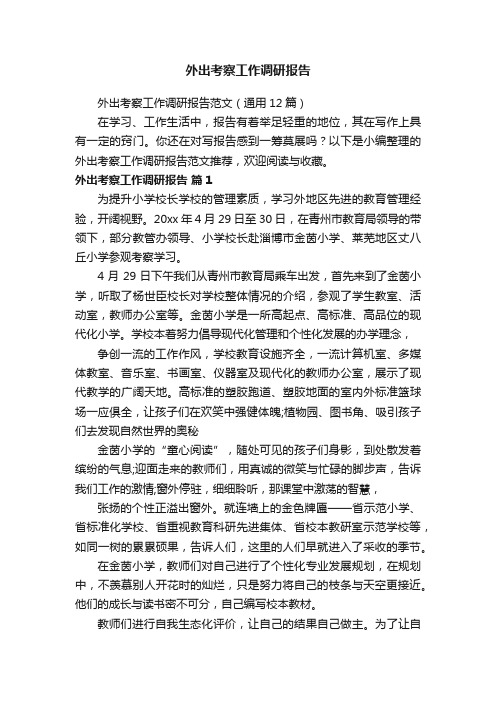 外出考察工作调研报告

外出考察工作调研报告范文（通用12篇）

在学习、工作生活中，报告有着举足轻重的地位，其在写作上具有一定的窍门。你还在对写报告感到一筹莫展吗？以下是小编整理的外出考察工作调研报告范文推荐，欢迎阅读与收藏。

外出考察工作调研报告 篇1

为提升小学校长学校的管理素质，学习外地区先进的教育管理经验，开阔视野。20xx年4月29日至30日，在青州市教育局领导的带领下，部分教管办领导、小学校长赴淄博市金茵小学、莱芜地区丈八丘小学参观考察学习。

4月29日下午我们从青州市教育局乘车出发，首先来到了金茵小学，听取了杨世臣校长对学校整体情况的介绍，参观了学生教室、活动室，教师办公室等。金茵小学是一所高起点、高标准、高品位的现代化小学。学校本着努力倡导现代化管理和个性化发展的办学理念，

争创一流的工作作风，学校教育设施齐全，一流计算机室、多媒体教室、音乐室、书画室、仪器室及现代化的教师办公室，展示了现代教学的广阔天地。高标准的塑胶跑道、塑胶地面的室内外标准篮球场一应俱全，让孩子们在欢笑中强健体魄;植物园、图书角、吸引孩子们去发现自然世界的奥秘

金茵小学的“童心阅读”，随处可见的孩子们身影，到处散发着缤纷的气息;迎面走来的教师们，用真诚的微笑与忙碌的脚步声，告诉我们工作的激情;窗外停驻，细细聆听，那课堂中激荡的智慧，

张扬的个性正溢出窗外。就连墙上的金色牌匾——省示范小学、省标准化学校、省重视教育科研先进集体、省校本教研室示范学校等，如同一树的累累硕果，告诉人们，这里的人们早就进入了采收的季节。

在金茵小学，教师们对自己进行了个性化专业发展规划，在规划中，不羡慕别人开花时的灿烂，只是努力将自己的枝条与天空更接近。他们的成长与读书密不可分，自己编写校本教材。

教师们进行自我生态化评价，让自己的结果自己做主。为了让自